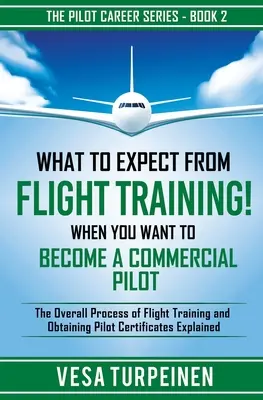 THE PILOT CAREER SERIES - BOOK 2

WHAT TO EXPECT FROM
FLIGHT TRAINING!
WHEN YOU WANT TO
BECOME A COMMERCIAL PILOT

The Overall Process of Flight Training and Obtaining Pilot Certificates Explained

VESA TURPEINEN